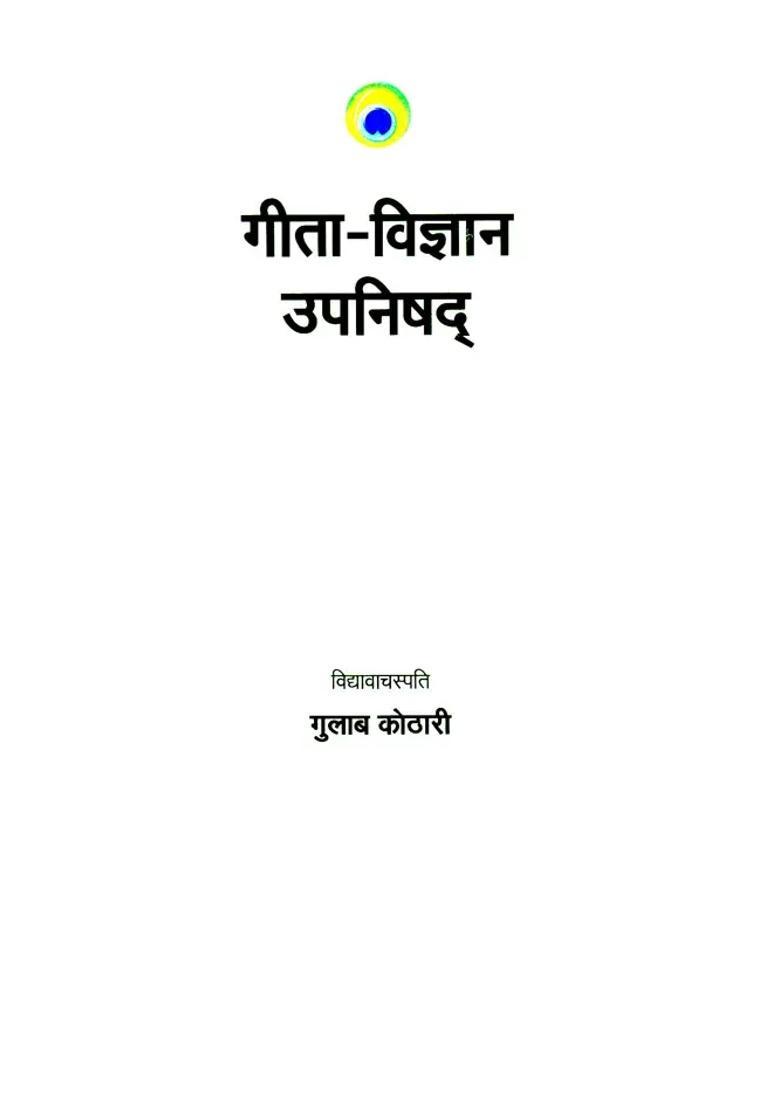 गीता-विज्ञान
उपनिषद्

विद्यावाचस्पति
गुलाब कोठारी